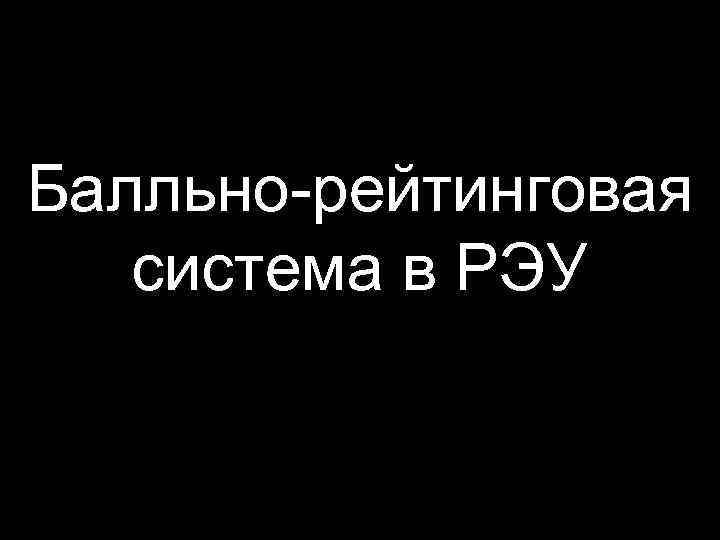 Балльно-рейтинговая система в РЭУ